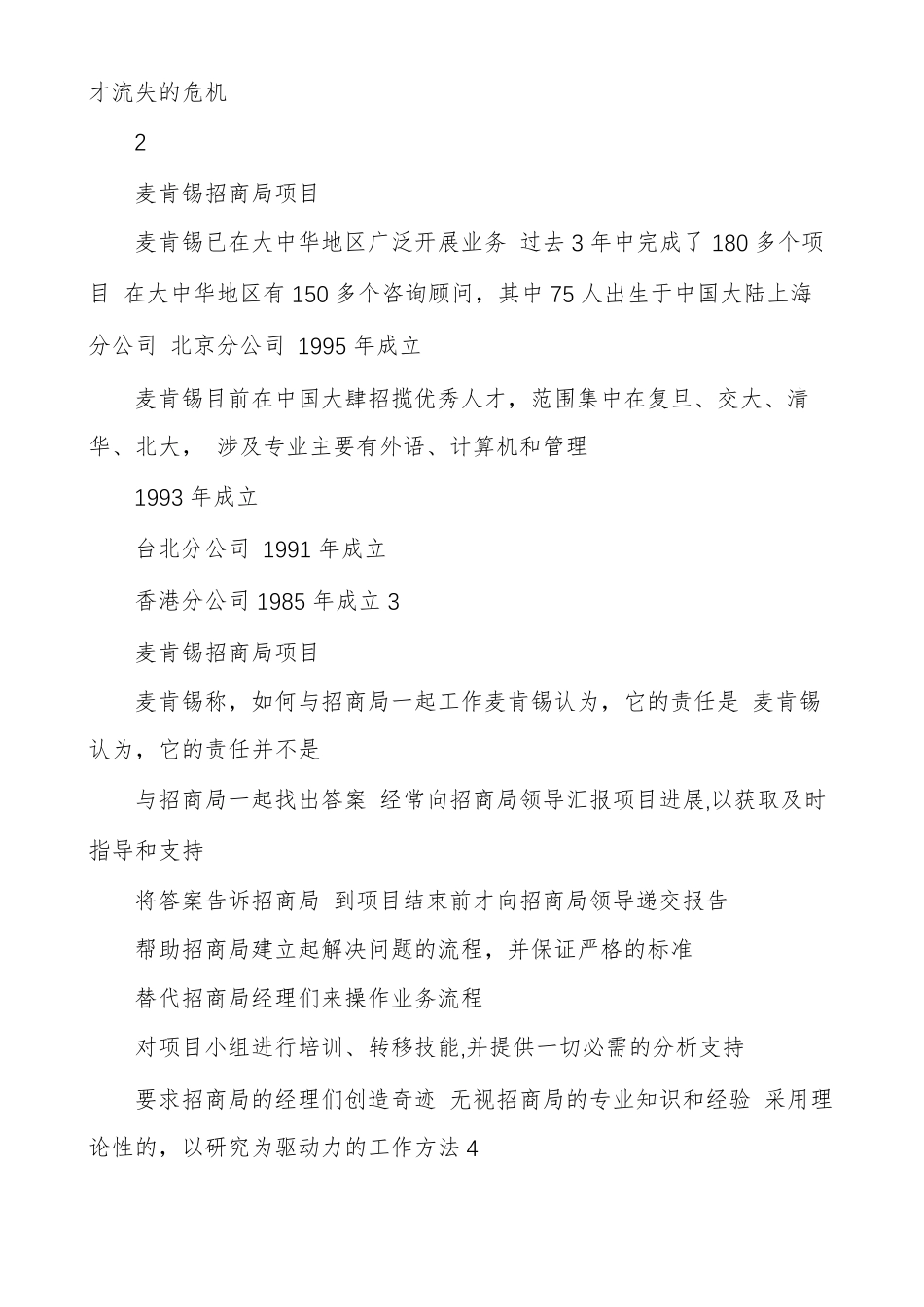 才流失的危机

2

麦肯锡招商局项目

麦肯锡已在大中华地区广泛开展业务 过去 3 年中完成了 180 多个项目 在大中华地区有 150 多个咨询顾问，其中 75 人出生于中国大陆上海分公司 北京分公司 1995 年成立

麦肯锡目前在中国大肆招揽优秀人才，范围集中在复旦、交大、清华、北大， 涉及专业主要有外语、计算机和管理

1993 年成立

台北分公司 1991 年成立

香港分公司 1985 年成立 3

麦肯锡招商局项目

麦肯锡称，如何与招商局一起工作麦肯锡认为，它的责任是 麦肯锡认为，它的责任并不是

与招商局一起找出答案 经常向招商局领导汇报项目进展,以获取及时指导和支持

将答案告诉招商局 到项目结束前才向招商局领导递交报告

帮助招商局建立起解决问题的流程，并保证严格的标准

替代招商局经理们来操作业务流程

对项目小组进行培训、转移技能,并提供一切必需的分析支持

要求招商局的经理们创造奇迹 无视招商局的专业知识和经验 采用理论性的，以研究为驱动力的工作方法 4